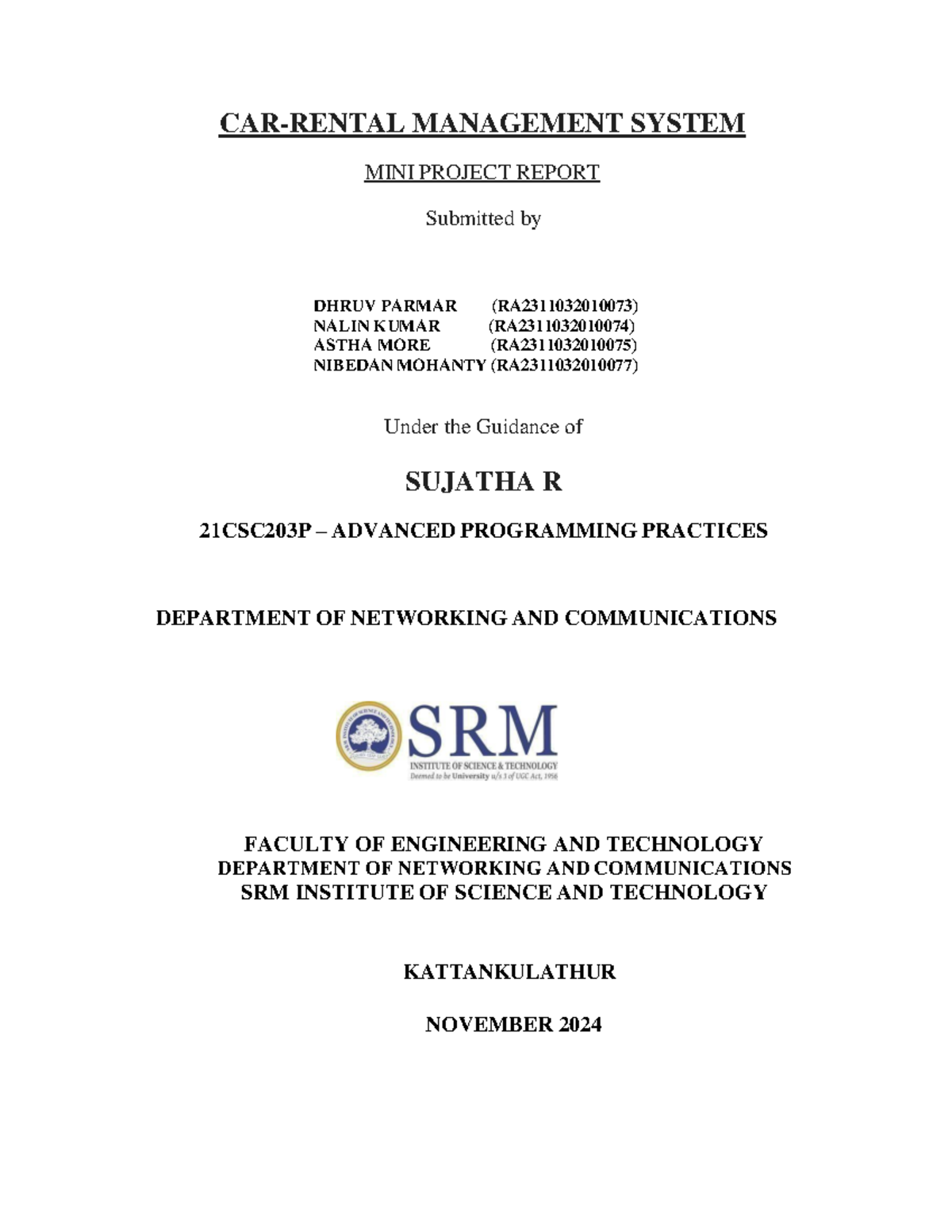 CAR-RENTAL MANAGEMENT SYSTEM

MINI PROJECT REPORT

Submitted by

DHRUV PARMAR (RA2311032010073)
NALIN KUMAR (RA2311032010074)
ASTHA MORE (RA2311032010075)
NIBEDAN MOHANTY (RA2311032010077)

Under the Guidance of

SUJATHA R

21CSC203P – ADVANCED PROGRAMMING PRACTICES

DEPARTMENT OF NETWORKING AND COMMUNICATIONS

SRM
INSTITUTE OF SCIENCE & TECHNOLOGY
Deemed to be University u/s 3 of UGC Act, 1956

FACULTY OF ENGINEERING AND TECHNOLOGY
DEPARTMENT OF NETWORKING AND COMMUNICATIONS
SRM INSTITUTE OF SCIENCE AND TECHNOLOGY

KATTANKULATHUR

NOVEMBER 2024